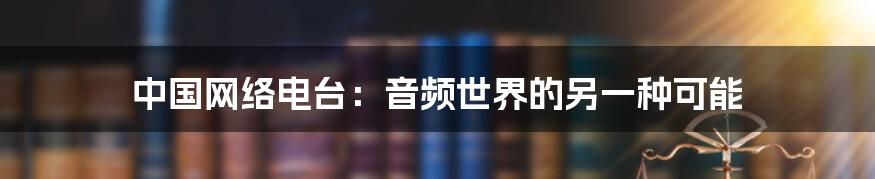 中国网络电台：音频世界的另一种可能